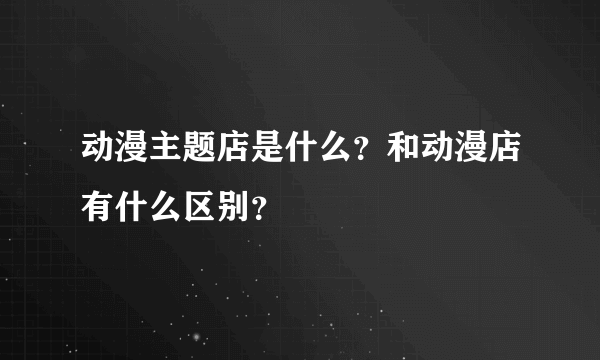 动漫主题店是什么？和动漫店有什么区别？